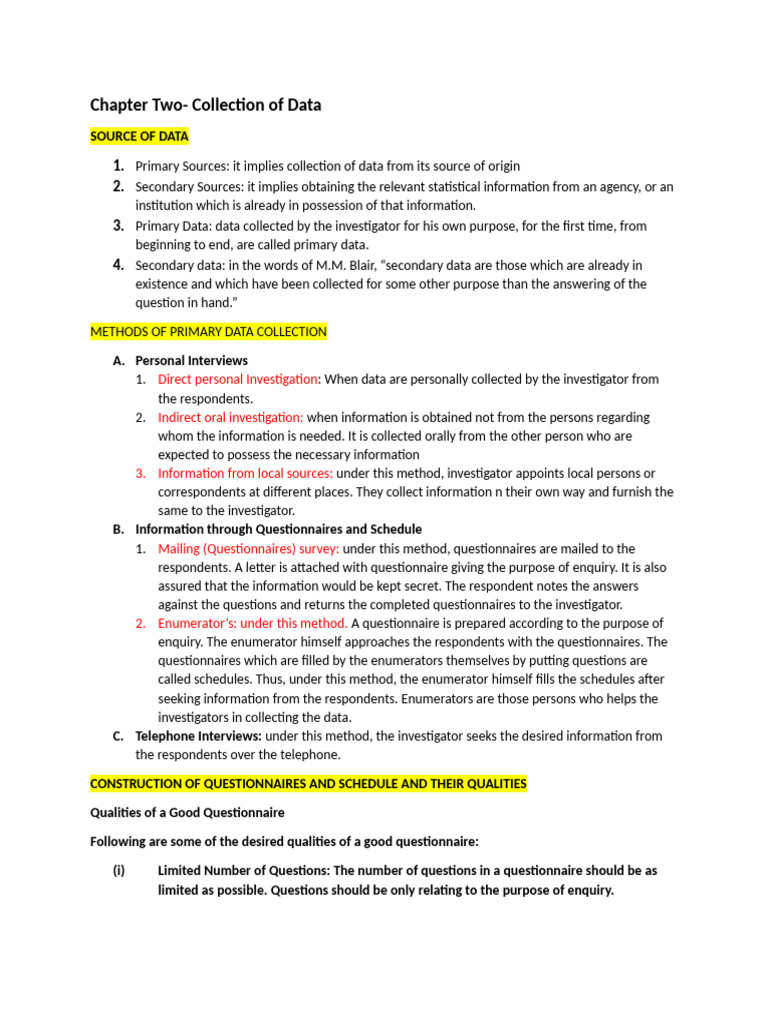 Chapter Two- Collection of Data

SOURCE OF DATA

1. Primary Sources: it implies collection of data from its source of origin
2. Secondary Sources: it implies obtaining the relevant statistical information from an agency, or an institution which is already in possession of that information.
3. Primary Data: data collected by the investigator for his own purpose, for the first time, from beginning to end, are called primary data.
4. Secondary data: in the words of M.M. Blair, "secondary data are those which are already in existence and which have been collected for some other purpose than the answering of the question in hand."

METHODS OF PRIMARY DATA COLLECTION

A. Personal Interviews
1. Direct personal Investigation: When data are personally collected by the investigator from the respondents.
2. Indirect oral investigation: when information is obtained not from the persons regarding whom the information is needed. It is collected orally from the other person who are expected to possess the necessary information
3. Information from local sources: under this method, investigator appoints local persons or correspondents at different places. They collect information n their own way and furnish the same to the investigator.

B. Information through Questionnaires and Schedule
1. Mailing (Questionnaires) survey: under this method, questionnaires are mailed to the respondents. A letter is attached with questionnaire giving the purpose of enquiry. It is also assured that the information would be kept secret. The respondent notes the answers against the questions and returns the completed questionnaires to the investigator.
2. Enumerator's: under this method. A questionnaire is prepared according to the purpose of enquiry. The enumerator himself approaches the respondents with the questionnaires. The questionnaires which are filled by the enumerators themselves by putting questions are called schedules. Thus, under this method, the enumerator himself fills the schedules after seeking information from the respondents. Enumerators are those persons who helps the investigators in collecting the data.

C. Telephone Interviews: under this method, the investigator seeks the desired information from the respondents over the telephone.

CONSTRUCTION OF QUESTIONNAIRES AND SCHEDULE AND THEIR QUALITIES

Qualities of a Good Questionnaire

Following are some of the desired qualities of a good questionnaire:

(i) Limited Number of Questions: The number of questions in a questionnaire should be as limited as possible. Questions should be only relating to the purpose of enquiry.